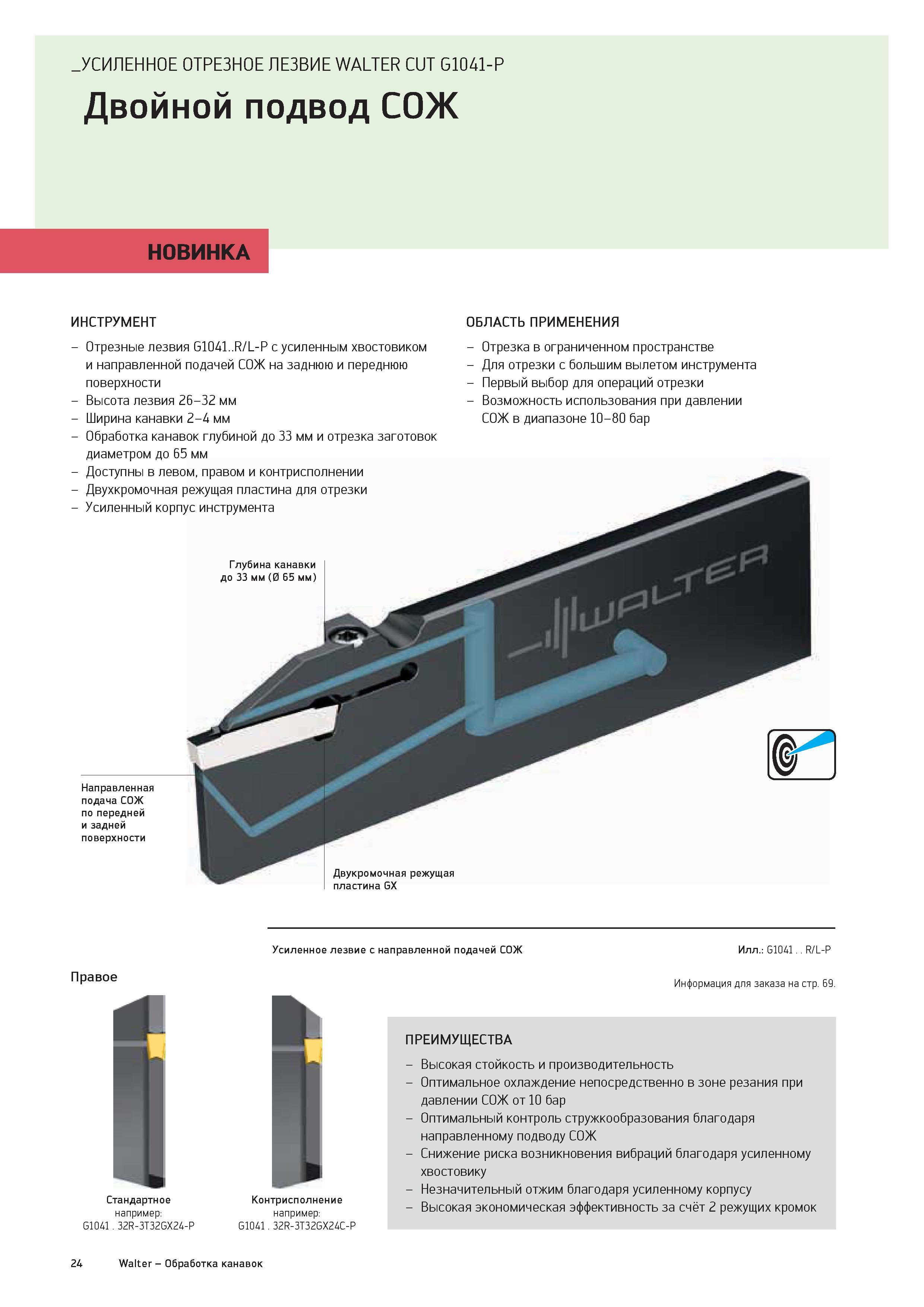 _УСИЛЕННОЕ ОТРЕЗНОЕ ЛЕЗВИЕ WALTER CUT G1041-P

Двойной подвод СОЖ

НОВИНКА

ИНСТРУМЕНТ
– Отрезные лезвия G1041..R/L-P с усиленным хвостовиком и направленной подачей СОЖ на заднюю и переднюю поверхности
– Высота лезвия 26–32 мм
– Ширина канавки 2–4 мм
– Обработка канавок глубиной до 33 мм и отрезка заготовок диаметром до 65 мм
– Доступны в левом, правом и контрисполнении
– Двухкромочная режущая пластина для отрезки
– Усиленный корпус инструмента

ОБЛАСТЬ ПРИМЕНЕНИЯ
– Отрезка в ограниченном пространстве
– Для отрезки с большим вылетом инструмента
– Первый выбор для операций отрезки
– Возможность использования при давлении СОЖ в диапазоне 10–80 бар

Глубина канавки до 33 мм (Ø 65 мм)

WALTER

Направленная подача СОЖ по передней и задней поверхности

Двукромочная режущая пластина GX

Усиленное лезвие с направленной подачей СОЖ

Илл.: G1041 . . R/L-P

Правое

Информация для заказа на стр. 69.

Стандартное
например:
G1041 . 32R-3T32GX24-P

Контрисполнение
например:
G1041 . 32R-3T32GX24C-P

ПРЕИМУЩЕСТВА
– Высокая стойкость и производительность
– Оптимальное охлаждение непосредственно в зоне резания при давлении СОЖ от 10 бар
– Оптимальный контроль стружкообразования благодаря направленному подводу СОЖ
– Снижение риска возникновения вибраций благодаря усиленному хвостовику
– Незначительный отжим благодаря усиленному корпусу
– Высокая экономическая эффективность за счёт 2 режущих кромок

24 Walter – Обработка канавок